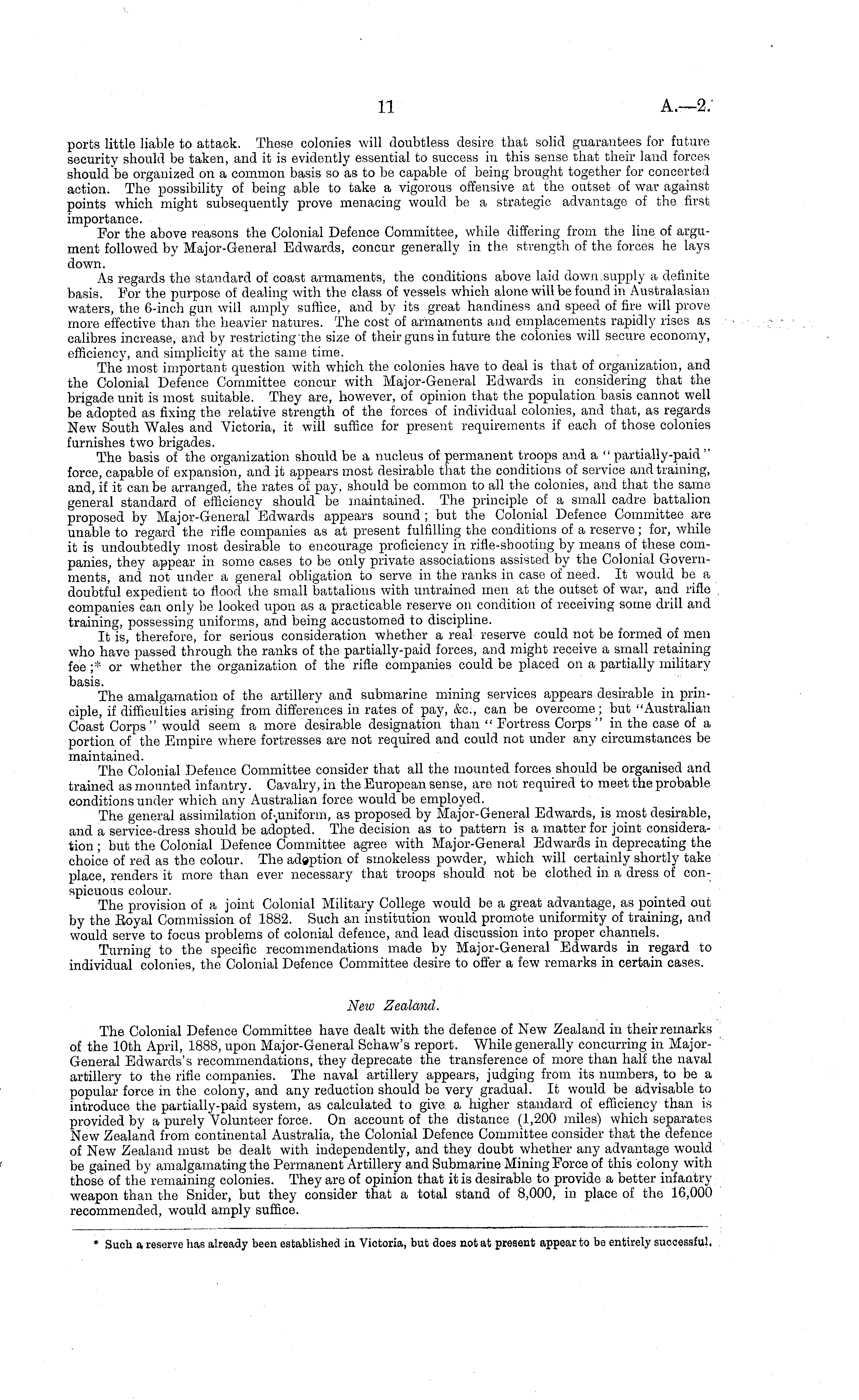 11 A.—2.

ports little liable to attack. These colonies will doubtless desire that solid guarantees for future security should be taken, and it is evidently essential to success in this sense that their land forces should be organized on a common basis so as to be capable of being brought together for concerted action. The possibility of being able to take a vigorous offensive at the outset of war against points which might subsequently prove menacing would be a strategic advantage of the first importance.

For the above reasons the Colonial Defence Committee, while differing from the line of argument followed by Major-General Edwards, concur generally in the strength of the forces he lays down.

As regards the standard of coast armaments, the conditions above laid down supply a definite basis. For the purpose of dealing with the class of vessels which alone will be found in Australasian waters, the 6-inch gun will amply suffice, and by its great handiness and speed of fire will prove more effective than the heavier natures. The cost of armaments and emplacements rapidly rises as calibres increase, and by restricting the size of their guns in future the colonies will secure economy, efficiency, and simplicity at the same time.

The most important question with which the colonies have to deal is that of organization, and the Colonial Defence Committee concur with Major-General Edwards in considering that the brigade unit is most suitable. They are, however, of opinion that the population basis cannot well be adopted as fixing the relative strength of the forces of individual colonies, and that, as regards New South Wales and Victoria, it will suffice for present requirements if each of those colonies furnishes two brigades.

The basis of the organization should be a nucleus of permanent troops and a "partially-paid" force, capable of expansion, and it appears most desirable that the conditions of service and training, and, if it can be arranged, the rates of pay, should be common to all the colonies, and that the same general standard of efficiency should be maintained. The principle of a small cadre battalion proposed by Major-General Edwards appears sound; but the Colonial Defence Committee are unable to regard the rifle companies as at present fulfilling the conditions of a reserve; for, while it is undoubtedly most desirable to encourage proficiency in rifle-shooting by means of these companies, they appear in some cases to be only private associations assisted by the Colonial Governments, and not under a general obligation to serve in the ranks in case of need. It would be a doubtful expedient to flood the small battalions with untrained men at the outset of war, and rifle companies can only be looked upon as a practicable reserve on condition of receiving some drill and training, possessing uniforms, and being accustomed to discipline.

It is, therefore, for serious consideration whether a real reserve could not be formed of men who have passed through the ranks of the partially-paid forces, and might receive a small retaining fee;* or whether the organization of the rifle companies could be placed on a partially military basis.

The amalgamation of the artillery and submarine mining services appears desirable in principle, if difficulties arising from differences in rates of pay, &c., can be overcome; but "Australian Coast Corps" would seem a more desirable designation than "Fortress Corps" in the case of a portion of the Empire where fortresses are not required and could not under any circumstances be maintained.

The Colonial Defence Committee consider that all the mounted forces should be organised and trained as mounted infantry. Cavalry, in the European sense, are not required to meet the probable conditions under which any Australian force would be employed.

The general assimilation of uniform, as proposed by Major-General Edwards, is most desirable, and a service-dress should be adopted. The decision as to pattern is a matter for joint consideration; but the Colonial Defence Committee agree with Major-General Edwards in deprecating the choice of red as the colour. The adoption of smokeless powder, which will certainly shortly take place, renders it more than ever necessary that troops should not be clothed in a dress of conspicuous colour.

The provision of a joint Colonial Military College would be a great advantage, as pointed out by the Royal Commission of 1882. Such an institution would promote uniformity of training, and would serve to focus problems of colonial defence, and lead discussion into proper channels.

Turning to the specific recommendations made by Major-General Edwards in regard to individual colonies, the Colonial Defence Committee desire to offer a few remarks in certain cases.

New Zealand.

The Colonial Defence Committee have dealt with the defence of New Zealand in their remarks of the 10th April, 1888, upon Major-General Schaw's report. While generally concurring in Major-General Edwards's recommendations, they deprecate the transference of more than half the naval artillery to the rifle companies. The naval artillery appears, judging from its numbers, to be a popular force in the colony, and any reduction should be very gradual. It would be advisable to introduce the partially-paid system, as calculated to give a higher standard of efficiency than is provided by a purely Volunteer force. On account of the distance (1,200 miles) which separates New Zealand from continental Australia, the Colonial Defence Committee consider that the defence of New Zealand must be dealt with independently, and they doubt whether any advantage would be gained by amalgamating the Permanent Artillery and Submarine Mining Force of this colony with those of the remaining colonies. They are of opinion that it is desirable to provide a better infantry weapon than the Snider, but they consider that a total stand of 8,000, in place of the 16,000 recommended, would amply suffice.

* Such a reserve has already been established in Victoria, but does not at present appear to be entirely successful.